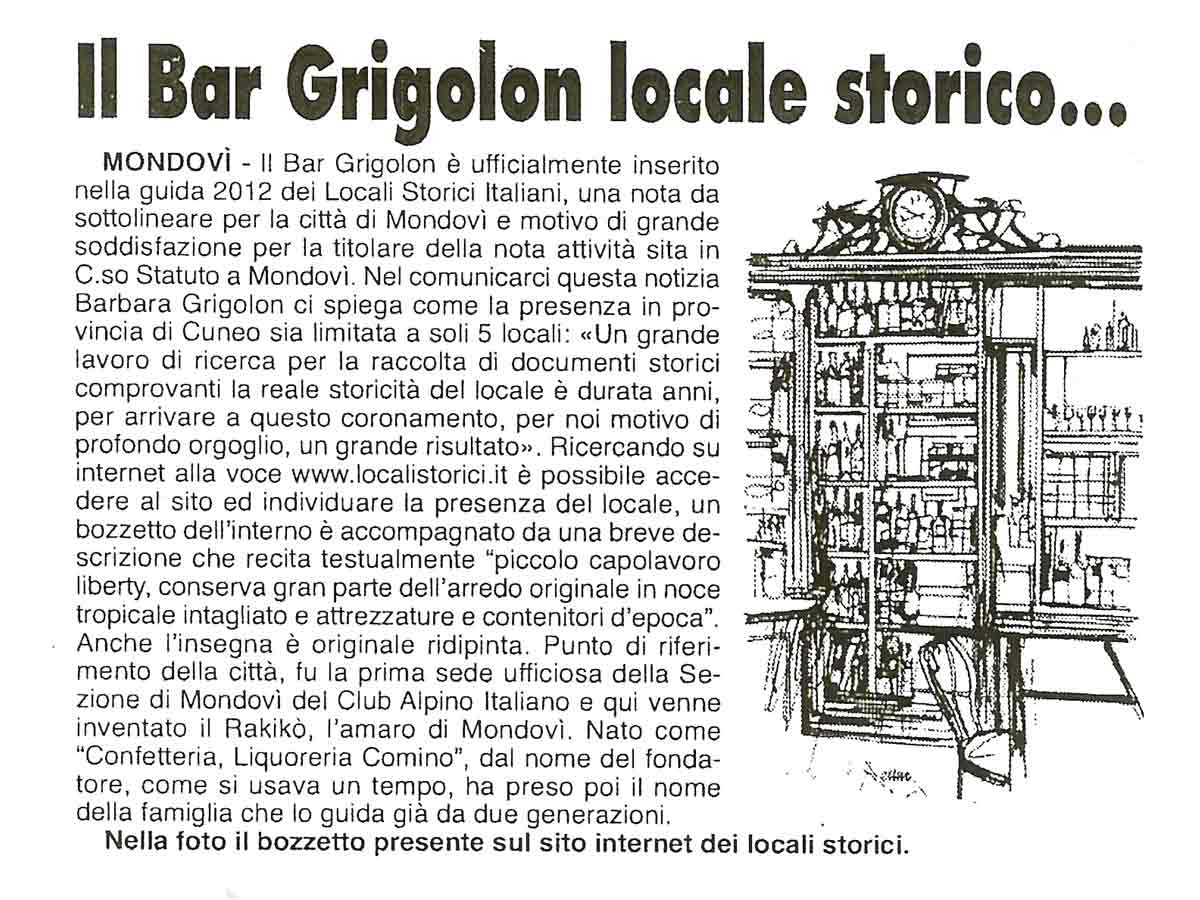 Il Bar Grigolon locale storico...

MONDOVÌ - Il Bar Grigolon è ufficialmente inserito nella guida 2012 dei Locali Storici Italiani, una nota da sottolineare per la città di Mondovì e motivo di grande soddisfazione per la titolare della nota attività sita in C.so Statuto a Mondovì. Nel comunicarci questa notizia Barbara Grigolon ci spiega come la presenza in provincia di Cuneo sia limitata a soli 5 locali: «Un grande lavoro di ricerca per la raccolta di documenti storici comprovanti la reale storicità del locale è durata anni, per arrivare a questo coronamento, per noi motivo di profondo orgoglio, un grande risultato». Ricercando su internet alla voce www.localistorici.it è possibile accedere al sito ed individuare la presenza del locale, un bozzetto dell'interno è accompagnato da una breve descrizione che recita testualmente "piccolo capolavoro liberty, conserva gran parte dell'arredo originale in noce tropicale intagliato e attrezzature e contenitori d'epoca". Anche l'insegna è originale ridipinta. Punto di riferimento della città, fu la prima sede ufficiosa della Sezione di Mondovì del Club Alpino Italiano e qui venne inventato il Rakikò, l'amaro di Mondovì. Nato come "Confetteria, Liquoreria Comino", dal nome del fondatore, come si usava un tempo, ha preso poi il nome della famiglia che lo guida già da due generazioni.

Nella foto il bozzetto presente sul sito internet dei locali storici.